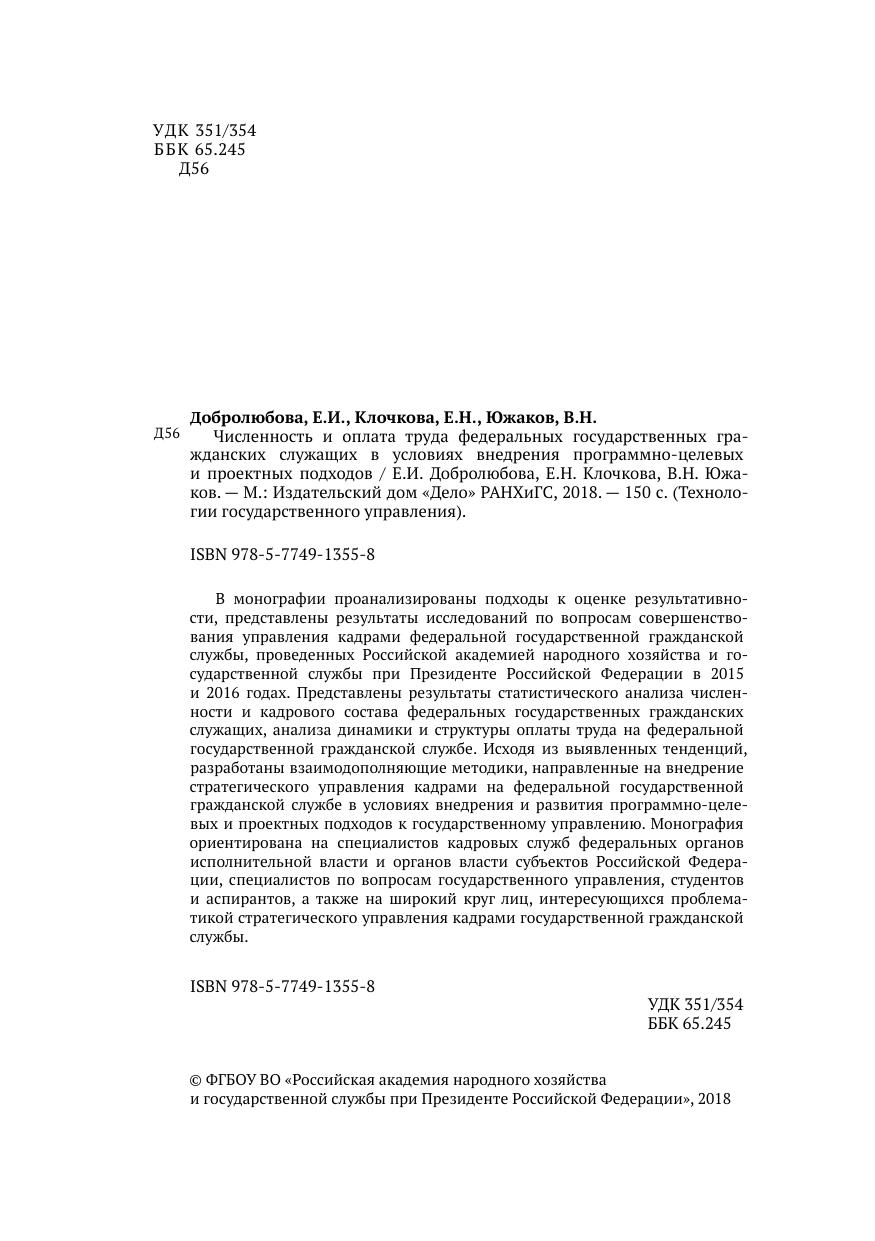 УДК 351/354
ББК 65.245
Д56

Добролюбова, Е.И., Клочкова, Е.Н., Южаков, В.Н.

Д56 Численность и оплата труда федеральных государственных гражданских служащих в условиях внедрения программно-целевых и проектных подходов / Е.И. Добролюбова, Е.Н. Клочкова, В.Н. Южаков. — М.: Издательский дом «Дело» РАНХиГС, 2018. — 150 с. (Технологии государственного управления).

ISBN 978-5-7749-1355-8

В монографии проанализированы подходы к оценке результативности, представлены результаты исследований по вопросам совершенствования управления кадрами федеральной государственной гражданской службы, проведенных Российской академией народного хозяйства и государственной службы при Президенте Российской Федерации в 2015 и 2016 годах. Представлены результаты статистического анализа численности и кадрового состава федеральных государственных гражданских служащих, анализа динамики и структуры оплаты труда на федеральной государственной гражданской службе. Исходя из выявленных тенденций, разработаны взаимодополняющие методики, направленные на внедрение стратегического управления кадрами на федеральной государственной гражданской службе в условиях внедрения и развития программно-целевых и проектных подходов к государственному управлению. Монография ориентирована на специалистов кадровых служб федеральных органов исполнительной власти и органов власти субъектов Российской Федерации, специалистов по вопросам государственного управления, студентов и аспирантов, а также на широкий круг лиц, интересующихся проблематикой стратегического управления кадрами государственной гражданской службы.

ISBN 978-5-7749-1355-8

УДК 351/354
ББК 65.245

© ФГБОУ ВО «Российская академия народного хозяйства и государственной службы при Президенте Российской Федерации», 2018